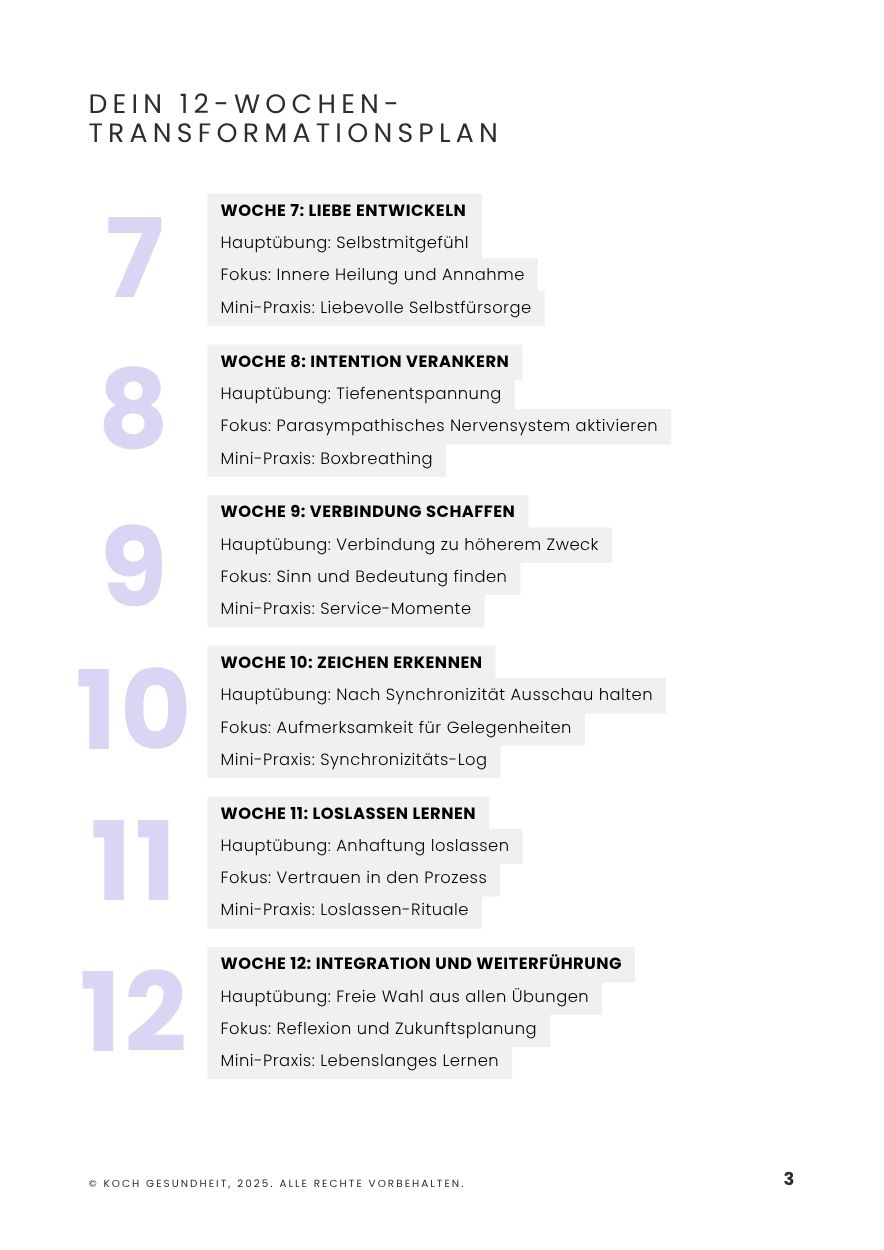 DEIN 12-WOCHEN-TRANSFORMATIONSPLAN

7

WOCHE 7: LIEBE ENTWICKELN

Hauptübung: Selbstmitgefühl

Fokus: Innere Heilung und Annahme

Mini-Praxis: Liebevolle Selbstfürsorge

8

WOCHE 8: INTENTION VERANKERN

Hauptübung: Tiefenentspannung

Fokus: Parasympathisches Nervensystem aktivieren

Mini-Praxis: Boxbreathing

9

WOCHE 9: VERBINDUNG SCHAFFEN

Hauptübung: Verbindung zu höherem Zweck

Fokus: Sinn und Bedeutung finden

Mini-Praxis: Service-Momente

10

WOCHE 10: ZEICHEN ERKENNEN

Hauptübung: Nach Synchronizität Ausschau halten

Fokus: Aufmerksamkeit für Gelegenheiten

Mini-Praxis: Synchronizitäts-Log

11

WOCHE 11: LOSLASSEN LERNEN

Hauptübung: Anhaftung loslassen

Fokus: Vertrauen in den Prozess

Mini-Praxis: Loslassen-Rituale

12

WOCHE 12: INTEGRATION UND WEITERFÜHRUNG

Hauptübung: Freie Wahl aus allen Übungen

Fokus: Reflexion und Zukunftsplanung

Mini-Praxis: Lebenslanges Lernen

© KOCH GESUNDHEIT, 2025. ALLE RECHTE VORBEHALTEN.

3